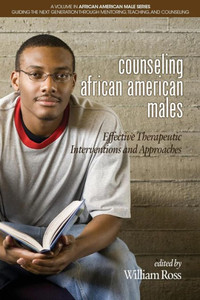 A VOLUME IN AFRICAN AMERICAN MALE SERIES
GUIDING THE NEXT GENERATION THROUGH MENTORING, TEACHING, AND COUNSELING

counseling african american males

Effective Therapeutic Interventions and Approaches

edited by
William Ross